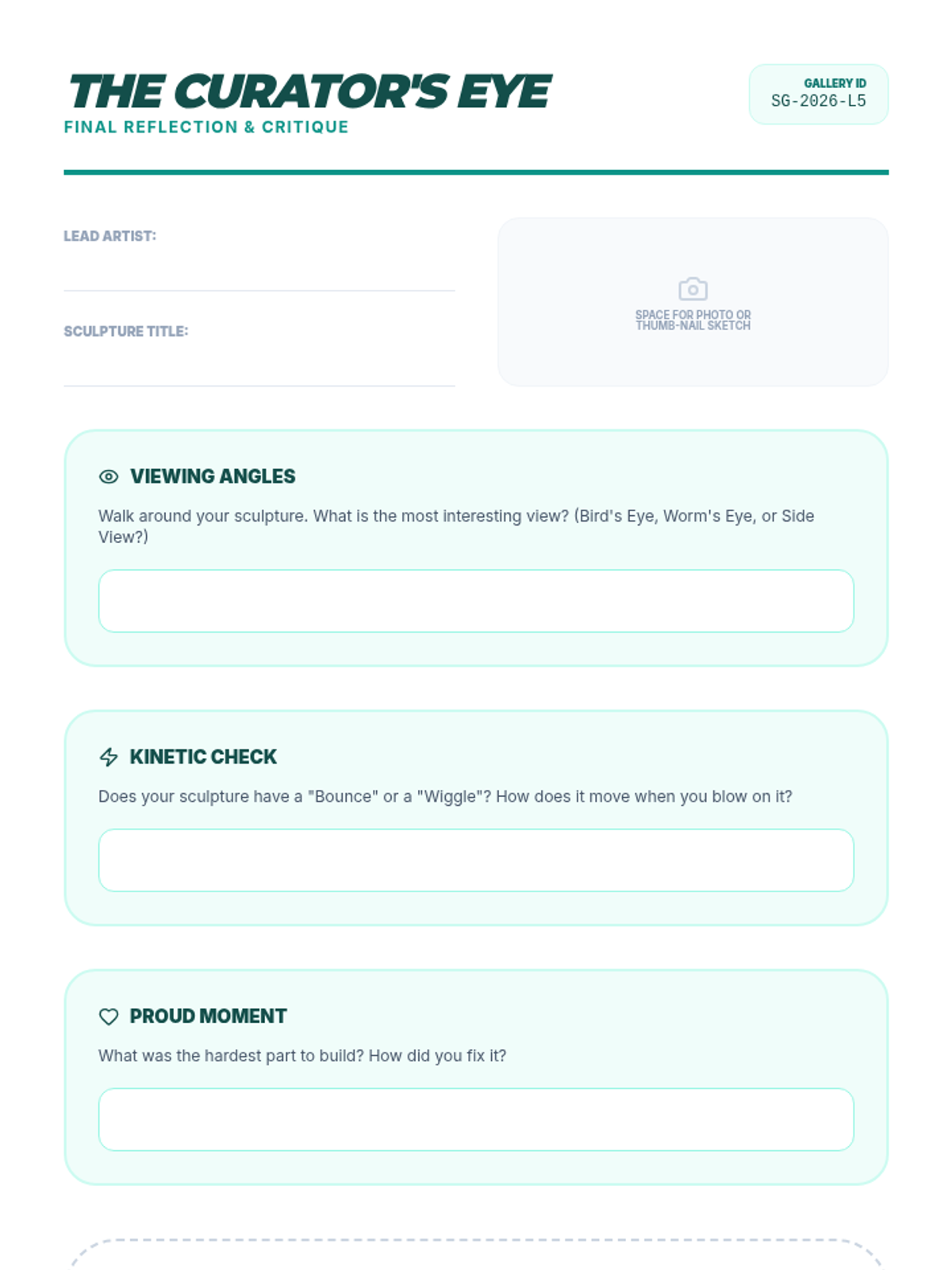 THE CURATOR'S EYE
FINAL REFLECTION & CRITIQUE

GALLERY ID
SG-2026-L5

LEAD ARTIST:

SCULPTURE TITLE:

SPACE FOR PHOTO OR THUMB-NAIL SKETCH

VIEWING ANGLES

Walk around your sculpture. What is the most interesting view? (Bird's Eye, Worm's Eye, or Side View?)

KINETIC CHECK

Does your sculpture have a "Bounce" or a "Wiggle"? How does it move when you blow on it?

PROUD MOMENT

What was the hardest part to build? How did you fix it?